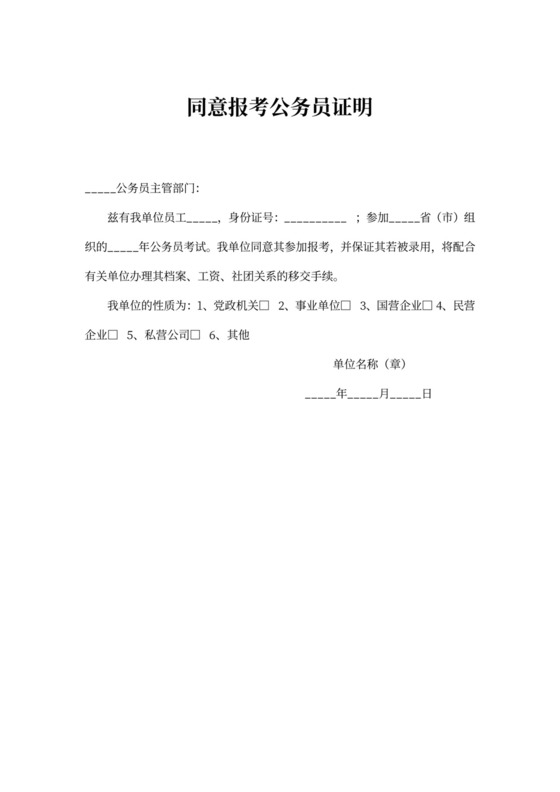 同意报考公务员证明

_____公务员主管部门:

兹有我单位员工_____，身份证号：__________ ；参加_____省（市）组织的_____年公务员考试。我单位同意其参加报考，并保证其若被录用，将配合有关单位办理其档案、工资、社团关系的移交手续。

我单位的性质为：1、党政机关□ 2、事业单位□ 3、国营企业□ 4、民营企业□ 5、私营公司□ 6、其他

单位名称（章）

_____年_____月_____日